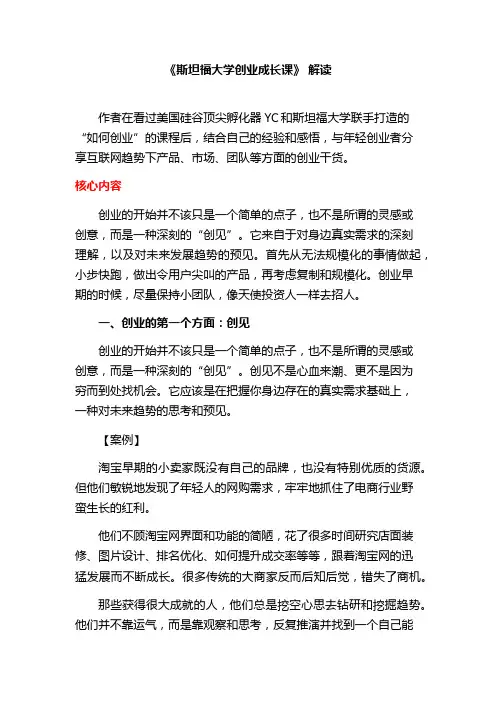 《斯坦福大学创业成长课》 解读

作者在看过美国硅谷顶尖孵化器 YC 和斯坦福大学联手打造的“如何创业”的课程后，结合自己的经验和感悟，与年轻创业者分享互联网趋势下产品、市场、团队等方面的创业干货。

核心内容

创业的开始并不该只是一个简单的点子，也不是所谓的灵感或创意，而是一种深刻的“创见”。它来自于对身边真实需求的深刻理解，以及对未来发展趋势的预见。首先从无法规模化的事情做起，小步快跑，做出令用户尖叫的产品，再考虑复制和规模化。创业早期的时候，尽量保持小团队，像天使投资人一样去招人。

一、创业的第一个方面：创见

创业的开始并不该只是一个简单的点子，也不是所谓的灵感或创意，而是一种深刻的“创见”。创见不是心血来潮、更不是因为穷而到处找机会。它应该是在把握你身边存在的真实需求基础上，一种对未来趋势的思考和预见。

【案例】

淘宝早期的小卖家既没有自己的品牌，也没有特别优质的货源。但他们敏锐地发现了年轻人的网购需求，牢牢地抓住了电商行业野蛮生长的红利。

他们不顾淘宝网界面和功能的简陋，花了很多时间研究店面装修、图片设计、排名优化、如何提升成交率等等，跟着淘宝网的迅猛发展而不断成长。很多传统的大商家反而后知后觉，错失了商机。

那些获得很大成就的人，他们总是挖空心思去钻研和挖掘趋势。他们并不靠运气，而是靠观察和思考，反复推演并找到一个自己能